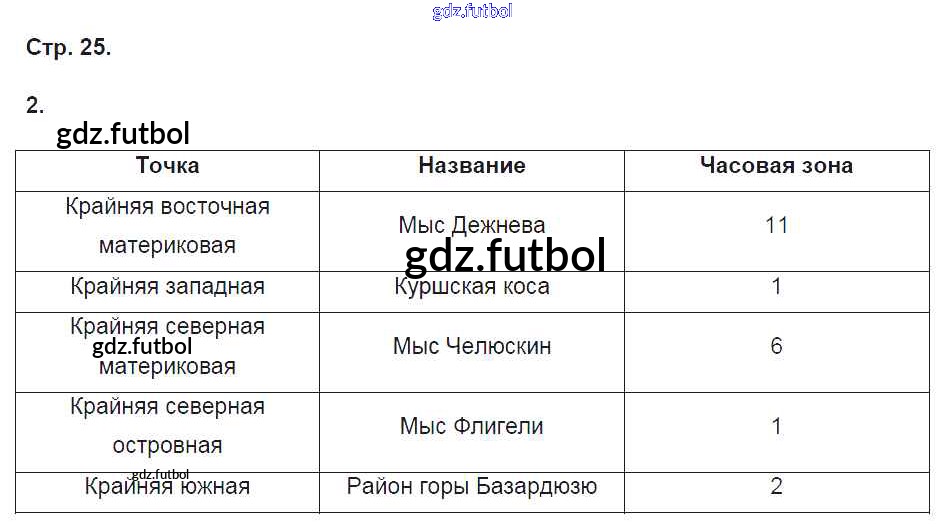 Стр. 25.

2.

| Точка | Название | Часовая зона |
|---|---|---|
| Крайняя восточная материковая | Мыс Дежнева | 11 |
| Крайняя западная | Куршская коса | 1 |
| Крайняя северная материковая | Мыс Челюскин | 6 |
| Крайняя северная островная | Мыс Флигели | 1 |
| Крайняя южная | Район горы Базардюзю | 2 |

gdz.futbol